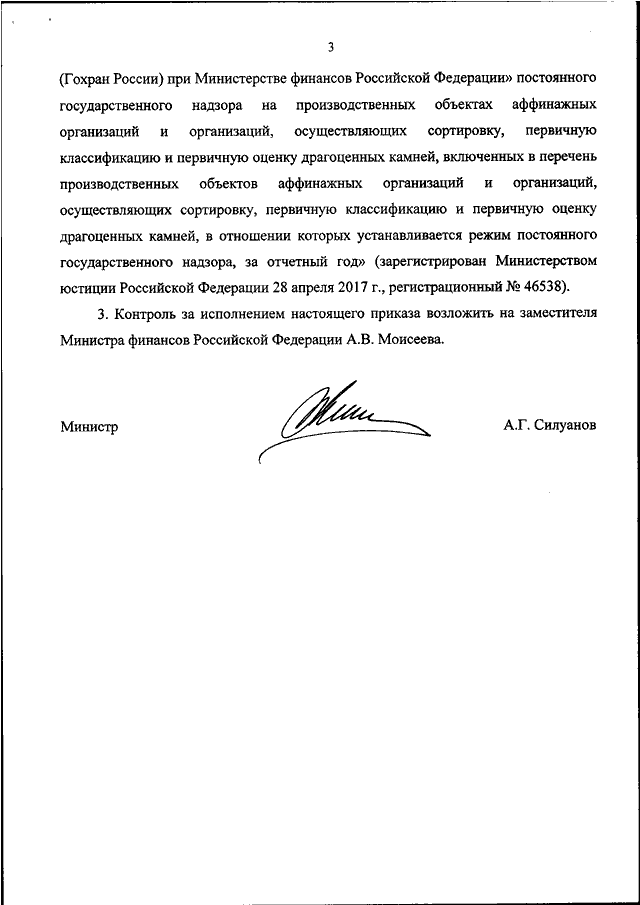 3

(Гохран России) при Министерстве финансов Российской Федерации» постоянного государственного надзора на производственных объектах аффинажных организаций и организаций, осуществляющих сортировку, первичную классификацию и первичную оценку драгоценных камней, включенных в перечень производственных объектов аффинажных организаций и организаций, осуществляющих сортировку, первичную классификацию и первичную оценку драгоценных камней, в отношении которых устанавливается режим постоянного государственного надзора, за отчетный год» (зарегистрирован Министерством юстиции Российской Федерации 28 апреля 2017 г., регистрационный № 46538).

3. Контроль за исполнением настоящего приказа возложить на заместителя Министра финансов Российской Федерации А.В. Моисеева.

Министр

А.Г. Силуанов